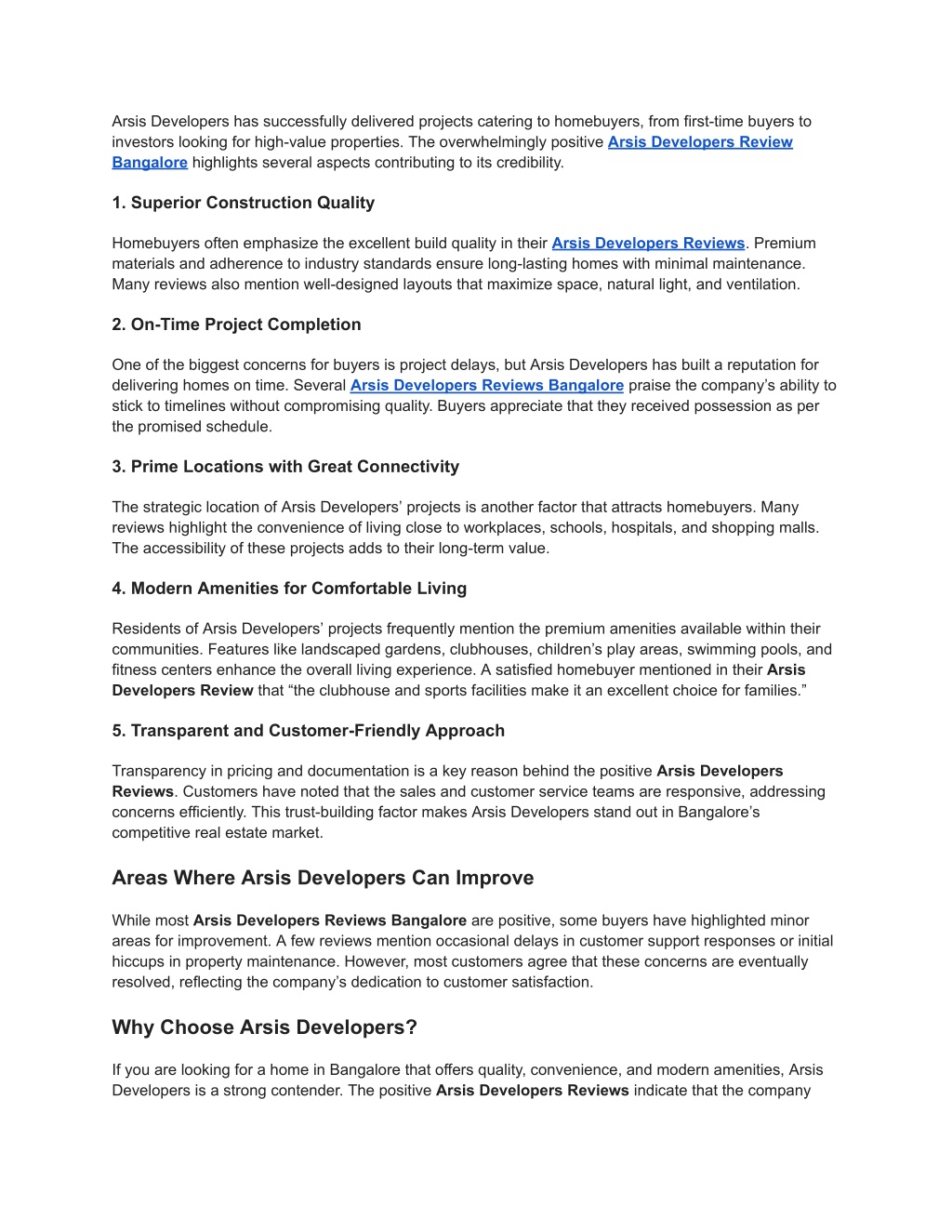 Arsis Developers has successfully delivered projects catering to homebuyers, from first-time buyers to investors looking for high-value properties. The overwhelmingly positive Arsis Developers Review Bangalore highlights several aspects contributing to its credibility.

1. Superior Construction Quality

Homebuyers often emphasize the excellent build quality in their Arsis Developers Reviews. Premium materials and adherence to industry standards ensure long-lasting homes with minimal maintenance. Many reviews also mention well-designed layouts that maximize space, natural light, and ventilation.

2. On-Time Project Completion

One of the biggest concerns for buyers is project delays, but Arsis Developers has built a reputation for delivering homes on time. Several Arsis Developers Reviews Bangalore praise the company's ability to stick to timelines without compromising quality. Buyers appreciate that they received possession as per the promised schedule.

3. Prime Locations with Great Connectivity

The strategic location of Arsis Developers' projects is another factor that attracts homebuyers. Many reviews highlight the convenience of living close to workplaces, schools, hospitals, and shopping malls. The accessibility of these projects adds to their long-term value.

4. Modern Amenities for Comfortable Living

Residents of Arsis Developers' projects frequently mention the premium amenities available within their communities. Features like landscaped gardens, clubhouses, children's play areas, swimming pools, and fitness centers enhance the overall living experience. A satisfied homebuyer mentioned in their Arsis Developers Review that "the clubhouse and sports facilities make it an excellent choice for families."

5. Transparent and Customer-Friendly Approach

Transparency in pricing and documentation is a key reason behind the positive Arsis Developers Reviews. Customers have noted that the sales and customer service teams are responsive, addressing concerns efficiently. This trust-building factor makes Arsis Developers stand out in Bangalore's competitive real estate market.

Areas Where Arsis Developers Can Improve

While most Arsis Developers Reviews Bangalore are positive, some buyers have highlighted minor areas for improvement. A few reviews mention occasional delays in customer support responses or initial hiccups in property maintenance. However, most customers agree that these concerns are eventually resolved, reflecting the company's dedication to customer satisfaction.

Why Choose Arsis Developers?

If you are looking for a home in Bangalore that offers quality, convenience, and modern amenities, Arsis Developers is a strong contender. The positive Arsis Developers Reviews indicate that the company